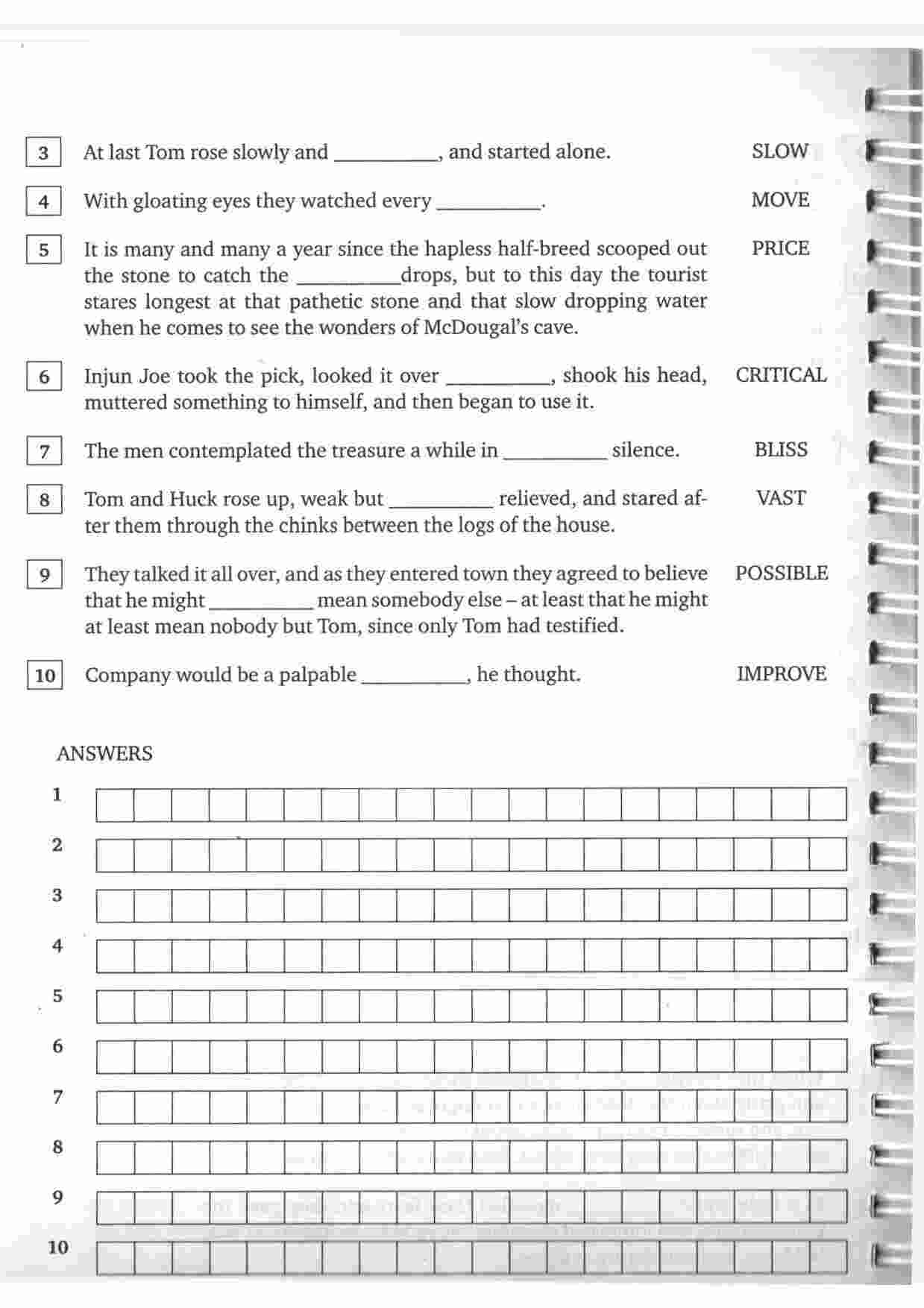 3 At last Tom rose slowly and __________, and started alone. SLOW

4 With gloating eyes they watched every __________. MOVE

5 It is many and many a year since the hapless half-breed scooped out the stone to catch the __________drops, but to this day the tourist stares longest at that pathetic stone and that slow dropping water when he comes to see the wonders of McDougal's cave. PRICE

6 Injun Joe took the pick, looked it over __________, shook his head, muttered something to himself, and then began to use it. CRITICAL

7 The men contemplated the treasure a while in __________ silence. BLISS

8 Tom and Huck rose up, weak but __________ relieved, and stared after them through the chinks between the logs of the house. VAST

9 They talked it all over, and as they entered town they agreed to believe that he might __________ mean somebody else – at least that he might at least mean nobody but Tom, since only Tom had testified. POSSIBLE

10 Company would be a palpable __________, he thought. IMPROVE

ANSWERS

1

2

3

4

5

6

7

8

9

10